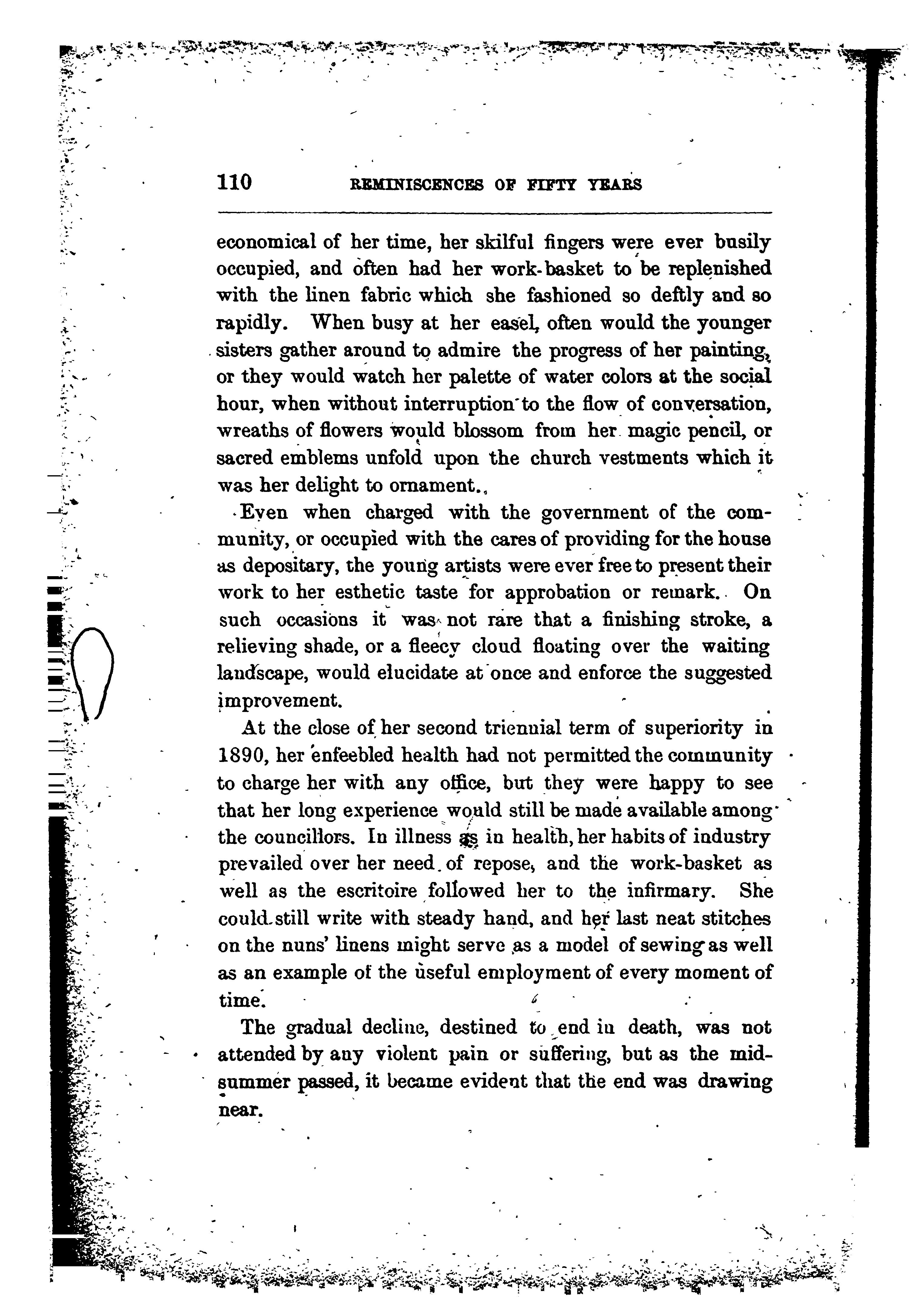 110 REMINISCENCES OF FIFTY YEARS

economical of her time, her skilful fingers were ever busily occupied, and often had her work-basket to be replenished with the linen fabric which she fashioned so deftly and so rapidly. When busy at her easel, often would the younger sisters gather around to admire the progress of her painting, or they would watch her palette of water colors at the social hour, when without interruption to the flow of conversation, wreaths of flowers would blossom from her magic pencil, or sacred emblems unfold upon the church vestments which it was her delight to ornament.

Even when charged with the government of the community, or occupied with the cares of providing for the house as depositary, the young artists were ever free to present their work to her esthetic taste for approbation or remark. On such occasions it was not rare that a finishing stroke, a relieving shade, or a fleecy cloud floating over the waiting landscape, would elucidate at once and enforce the suggested improvement.

At the close of her second triennial term of superiority in 1890, her enfeebled health had not permitted the community to charge her with any office, but they were happy to see that her long experience would still be made available among the councillors. In illness as in health, her habits of industry prevailed over her need of repose, and the work-basket as well as the escritoire followed her to the infirmary. She could still write with steady hand, and her last neat stitches on the nuns' linens might serve as a model of sewing as well as an example of the useful employment of every moment of time.

The gradual decline, destined to end in death, was not attended by any violent pain or suffering, but as the midsummer passed, it became evident that the end was drawing near.